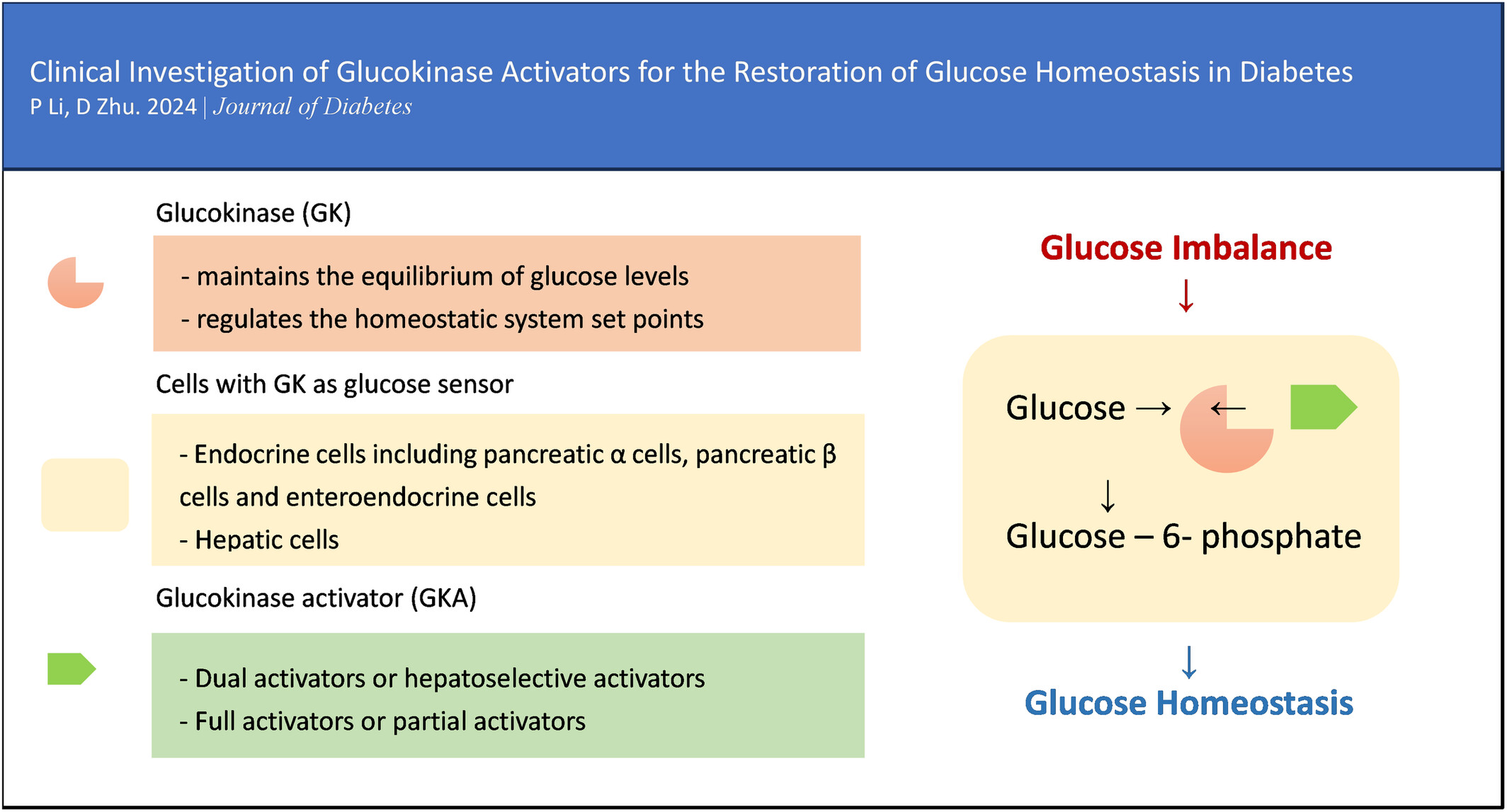 Clinical Investigation of Glucokinase Activators for the Restoration of Glucose Homeostasis in Diabetes
P Li, D Zhu. 2024 | Journal of Diabetes

Glucokinase (GK)

- maintains the equilibrium of glucose levels
- regulates the homeostatic system set points

Cells with GK as glucose sensor

- Endocrine cells including pancreatic α cells, pancreatic β cells and enteroendocrine cells
- Hepatic cells

Glucokinase activator (GKA)

- Dual activators or hepatoselective activators
- Full activators or partial activators

Glucose Imbalance
↓
Glucose →  ←
↓
Glucose – 6- phosphate
↓
Glucose Homeostasis